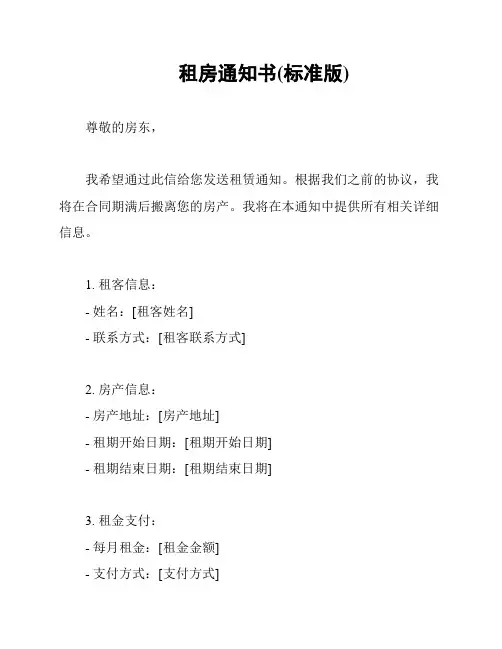 租房通知书(标准版)

尊敬的房东，

我希望通过此信给您发送租赁通知。根据我们之前的协议，我将在合同期满后搬离您的房产。我将在本通知中提供所有相关详细信息。

1. 租客信息：
- 姓名：[租客姓名]
- 联系方式：[租客联系方式]

2. 房产信息：
- 房产地址：[房产地址]
- 租期开始日期：[租期开始日期]
- 租期结束日期：[租期结束日期]

3. 租金支付：
- 每月租金：[租金金额]
- 支付方式：[支付方式]